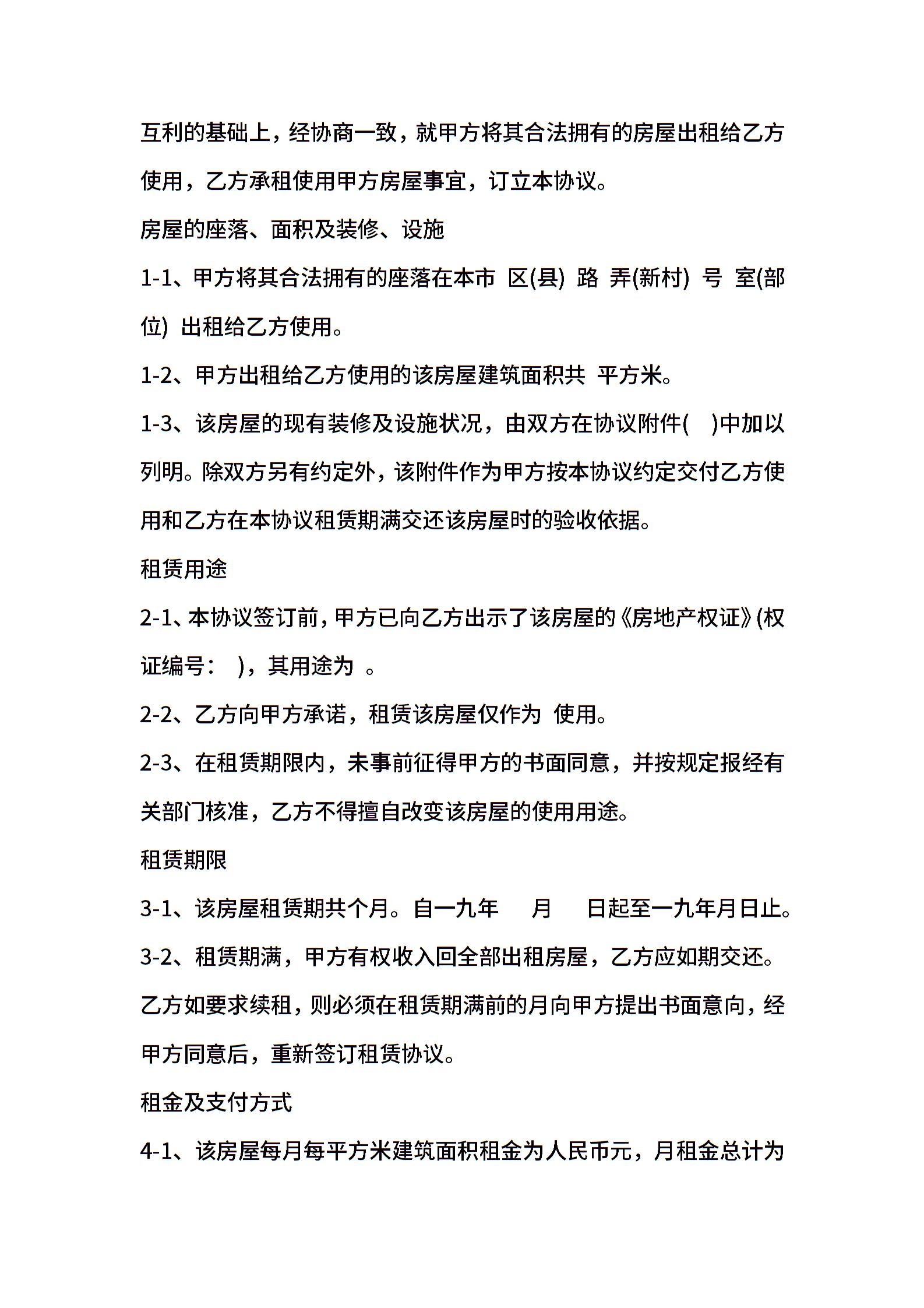 互利的基础上，经协商一致，就甲方将其合法拥有的房屋出租给乙方使用，乙方承租使用甲方房屋事宜，订立本协议。

房屋的座落、面积及装修、设施

1-1、甲方将其合法拥有的座落在本市 区(县) 路 弄(新村) 号 室(部位) 出租给乙方使用。

1-2、甲方出租给乙方使用的该房屋建筑面积共 平方米。

1-3、该房屋的现有装修及设施状况，由双方在协议附件( )中加以列明。除双方另有约定外，该附件作为甲方按本协议约定交付乙方使用和乙方在本协议租赁期满交还该房屋时的验收依据。

租赁用途

2-1、本协议签订前，甲方已向乙方出示了该房屋的《房地产权证》(权证编号： )，其用途为 。

2-2、乙方向甲方承诺，租赁该房屋仅作为 使用。

2-3、在租赁期限内，未事前征得甲方的书面同意，并按规定报经有关部门核准，乙方不得擅自改变该房屋的使用用途。

租赁期限

3-1、该房屋租赁期共个月。自一九年 月 日起至一九年月日止。

3-2、租赁期满，甲方有权收入回全部出租房屋，乙方应如期交还。乙方如要求续租，则必须在租赁期满前的月向甲方提出书面意向，经甲方同意后，重新签订租赁协议。

租金及支付方式

4-1、该房屋每月每平方米建筑面积租金为人民币元，月租金总计为